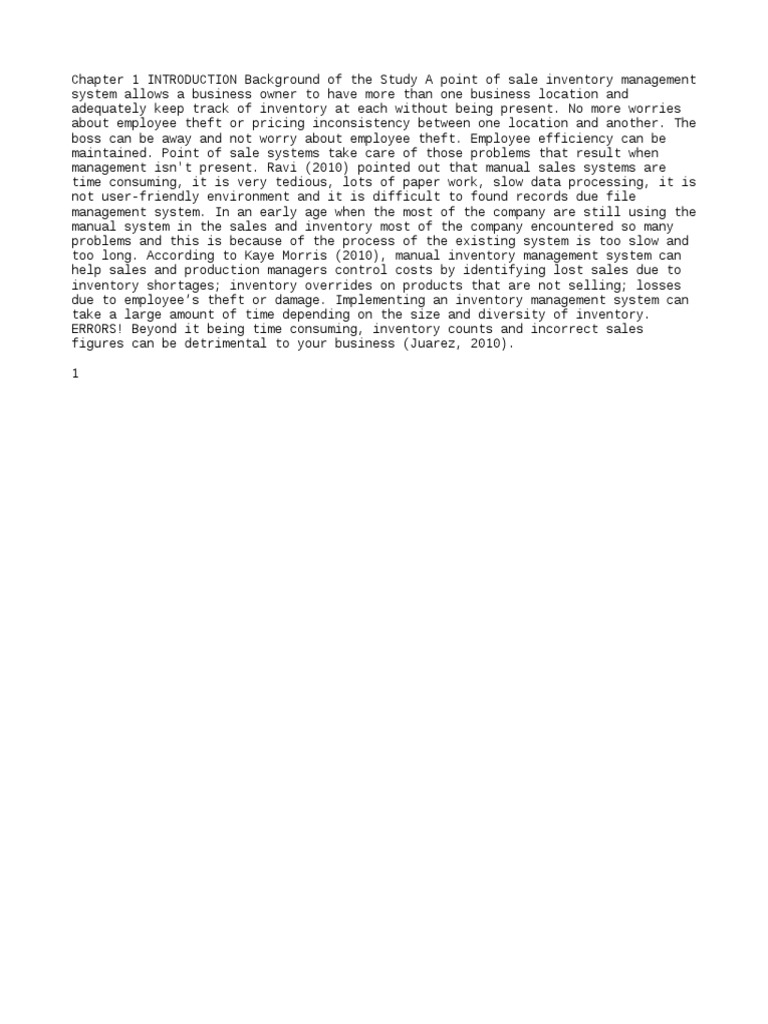 Chapter 1 INTRODUCTION Background of the Study A point of sale inventory management system allows a business owner to have more than one business location and adequately keep track of inventory at each without being present. No more worries about employee theft or pricing inconsistency between one location and another. The boss can be away and not worry about employee theft. Employee efficiency can be maintained. Point of sale systems take care of those problems that result when management isn't present. Ravi (2010) pointed out that manual sales systems are time consuming, it is very tedious, lots of paper work, slow data processing, it is not user-friendly environment and it is difficult to found records due file management system. In an early age when the most of the company are still using the manual system in the sales and inventory most of the company encountered so many problems and this is because of the process of the existing system is too slow and too long. According to Kaye Morris (2010), manual inventory management system can help sales and production managers control costs by identifying lost sales due to inventory shortages; inventory overrides on products that are not selling; losses due to employee's theft or damage. Implementing an inventory management system can take a large amount of time depending on the size and diversity of inventory. ERRORS! Beyond it being time consuming, inventory counts and incorrect sales figures can be detrimental to your business (Juarez, 2010).

1